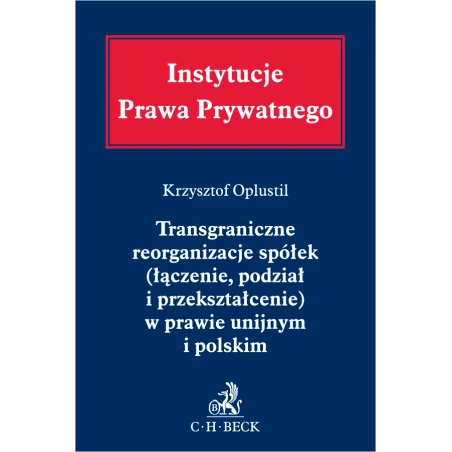 Instytucje
Prawa Prywatnego

Krzysztof Oplustil

Transgraniczne
reorganizacje spółek
(łączenie, podział
i przekształcenie)
w prawie unijnym
i polskim

C·H·BECK